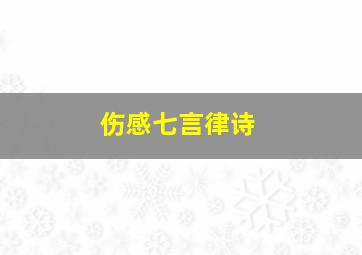 伤感七言律诗